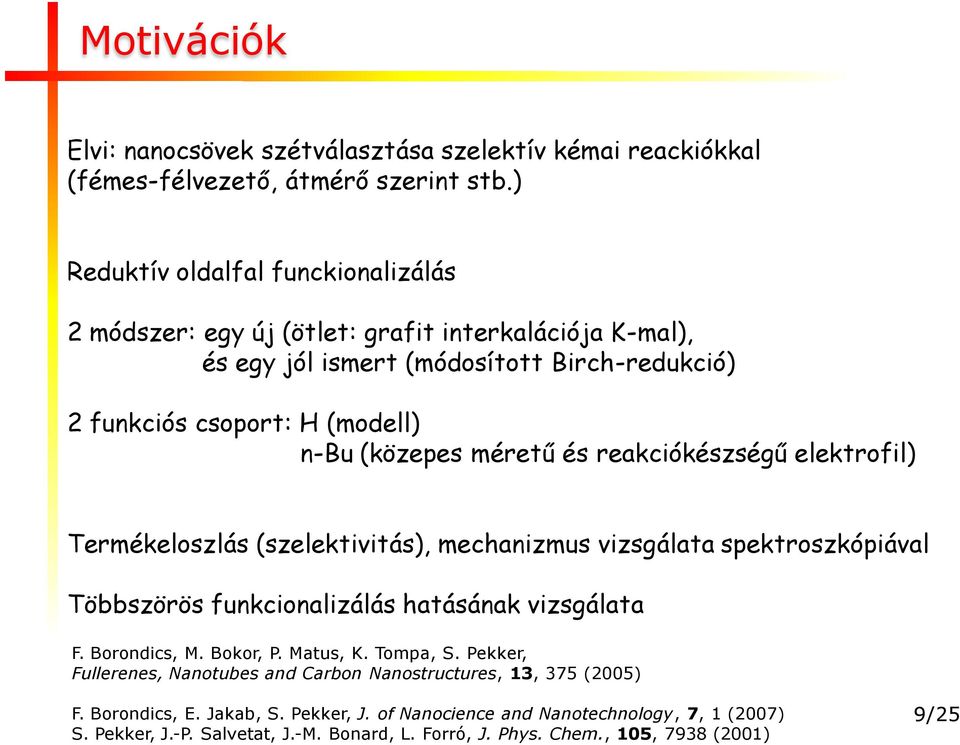 Motivációk

Elvi: nanocsövek szétválasztása szelektív kémai reackiókkal (fémes-félvezető, átmérő szerint stb.)

Reduktív oldalfal funckionalizálás

2 módszer: egy új (ötlet: grafit interkalációja K-mal),
és egy jól ismert (módosított Birch-redukció)

2 funkciós csoport: H (modell)
n-Bu (közepes méretű és reakciókészségű elektrofil)

Termékeloszlás (szelektivitás), mechanizmus vizsgálata spektroszkópiával

Többszörös funkcionalizálás hatásának vizsgálata

F. Borondics, M. Bokor, P. Matus, K. Tompa, S. Pekker, Fullerenes, Nanotubes and Carbon Nanostructures, 13, 375 (2005)

F. Borondics, E. Jakab, S. Pekker, J. of Nanocience and Nanotechnology, 7, 1 (2007)
S. Pekker, J.-P. Salvetat, J.-M. Bonard, L. Forró, J. Phys. Chem., 105, 7938 (2001)

9/25